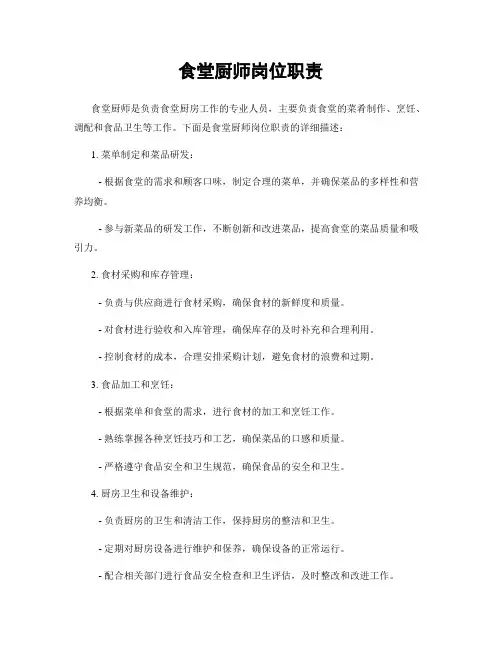 食堂厨师岗位职责

食堂厨师是负责食堂厨房工作的专业人员，主要负责食堂的菜肴制作、烹饪、调配和食品卫生等工作。下面是食堂厨师岗位职责的详细描述：

1. 菜单制定和菜品研发：

- 根据食堂的需求和顾客口味，制定合理的菜单，并确保菜品的多样性和营养均衡。

- 参与新菜品的研发工作，不断创新和改进菜品，提高食堂的菜品质量和吸引力。

2. 食材采购和库存管理：

- 负责与供应商进行食材采购，确保食材的新鲜度和质量。

- 对食材进行验收和入库管理，确保库存的及时补充和合理利用。

- 控制食材的成本，合理安排采购计划，避免食材的浪费和过期。

3. 食品加工和烹饪：

- 根据菜单和食堂的需求，进行食材的加工和烹饪工作。

- 熟练掌握各种烹饪技巧和工艺，确保菜品的口感和质量。

- 严格遵守食品安全和卫生规范，确保食品的安全和卫生。

4. 厨房卫生和设备维护：

- 负责厨房的卫生和清洁工作，保持厨房的整洁和卫生。

- 定期对厨房设备进行维护和保养，确保设备的正常运行。

- 配合相关部门进行食品安全检查和卫生评估，及时整改和改进工作。